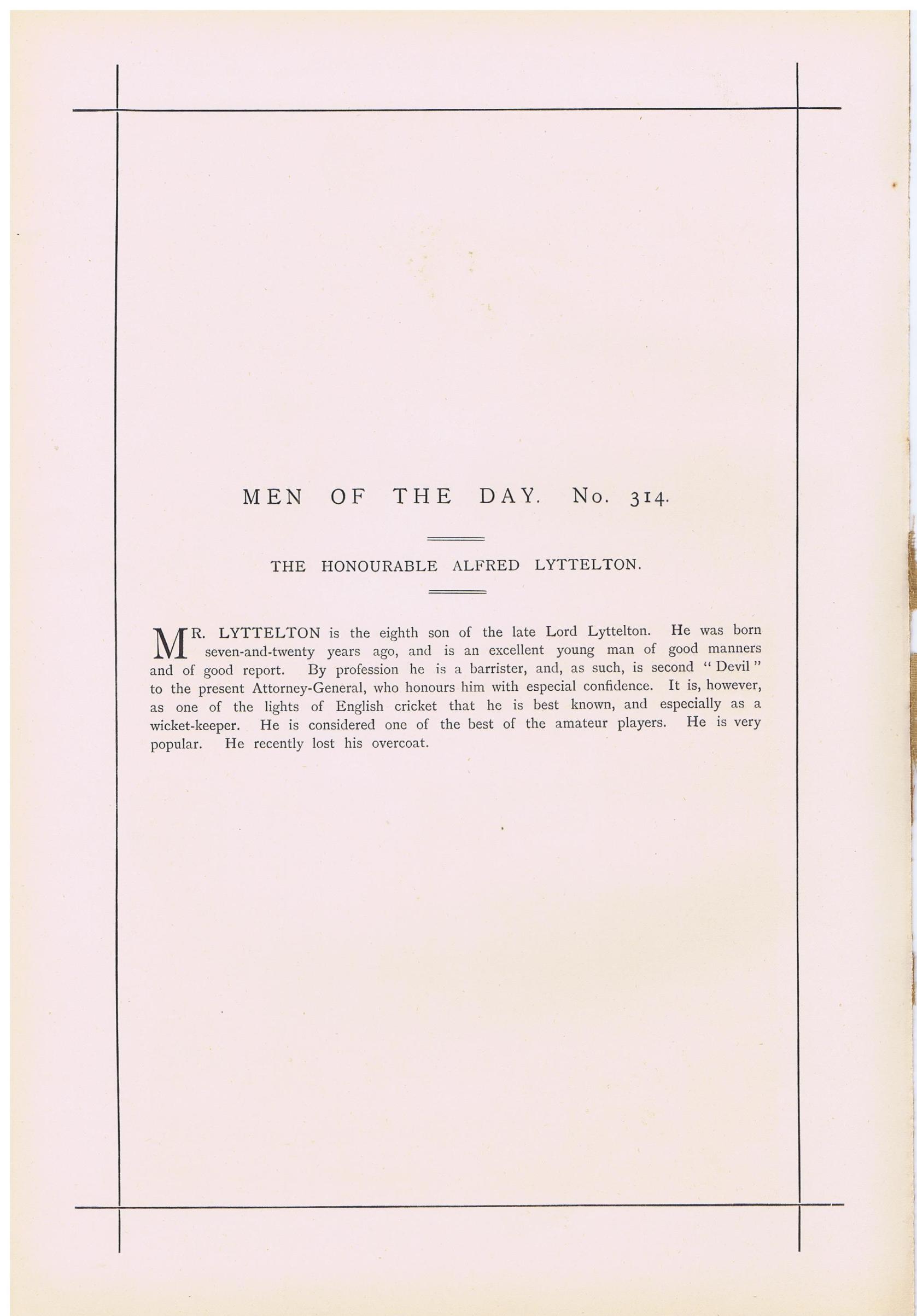 MEN OF THE DAY. No. 314.

THE HONOURABLE ALFRED LYTTELTON.

MR. LYTTELTON is the eighth son of the late Lord Lyttelton. He was born seven-and-twenty years ago, and is an excellent young man of good manners and of good report. By profession he is a barrister, and, as such, is second "Devil" to the present Attorney-General, who honours him with especial confidence. It is, however, as one of the lights of English cricket that he is best known, and especially as a wicket-keeper. He is considered one of the best of the amateur players. He is very popular. He recently lost his overcoat.